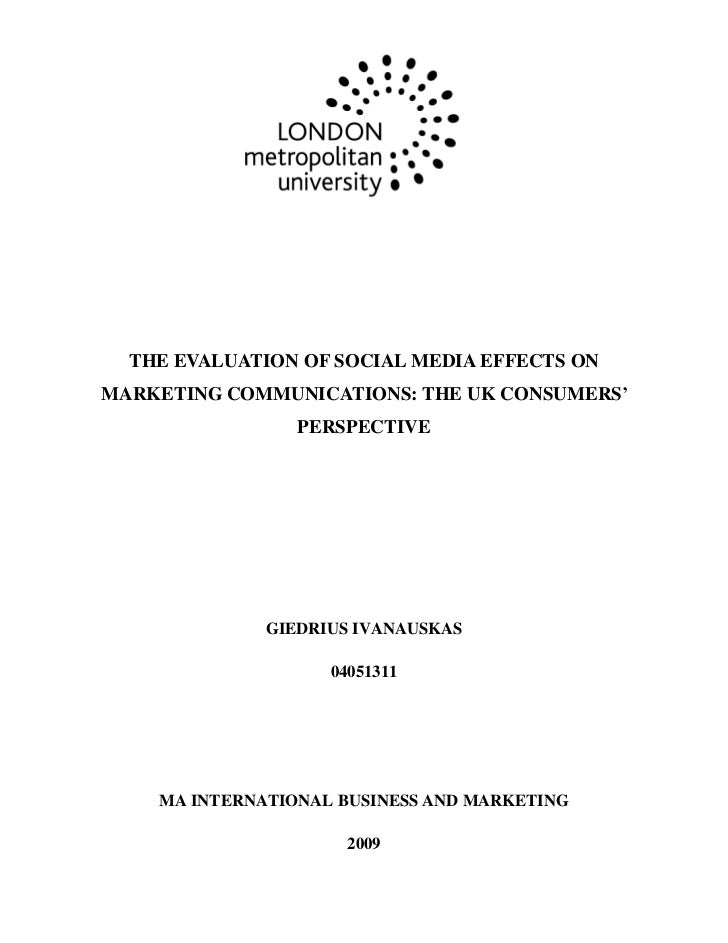 LONDON
metropolitan
university

THE EVALUATION OF SOCIAL MEDIA EFFECTS ON MARKETING COMMUNICATIONS: THE UK CONSUMERS' PERSPECTIVE

GIEDRIUS IVANAUSKAS

04051311

MA INTERNATIONAL BUSINESS AND MARKETING

2009